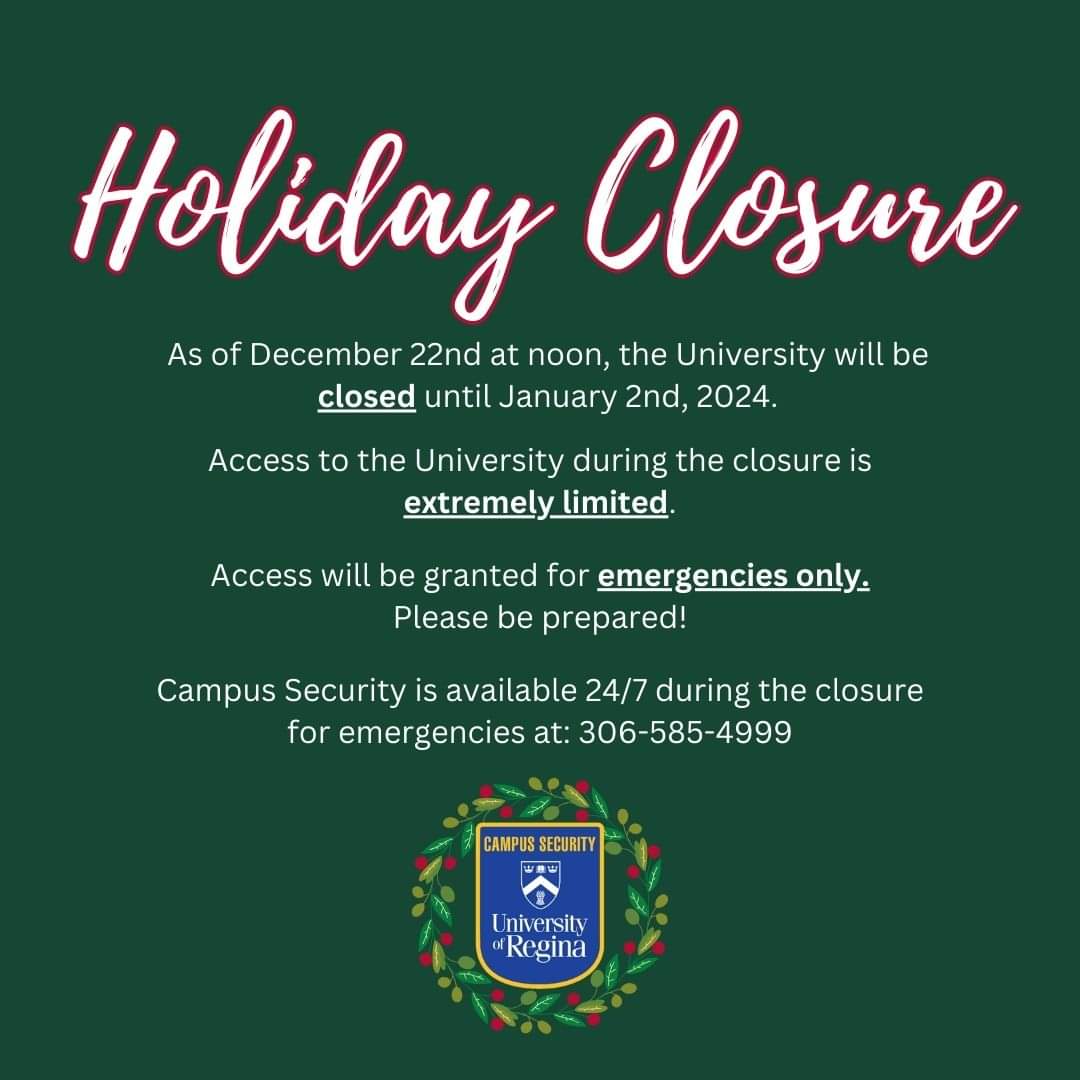 Holiday Closure

As of December 22nd at noon, the University will be closed until January 2nd, 2024.

Access to the University during the closure is extremely limited.

Access will be granted for emergencies only. Please be prepared!

Campus Security is available 24/7 during the closure for emergencies at: 306-585-4999

CAMPUS SECURITY
University of Regina